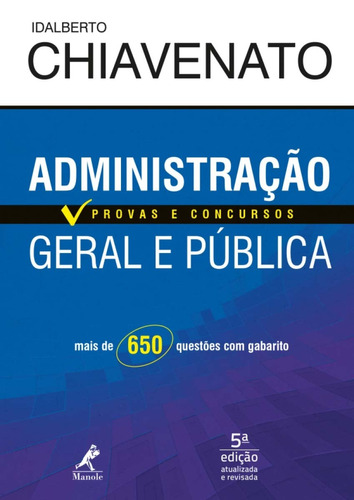 IDALBERTO
CHIAVENATO

ADMINISTRAÇÃO
PROVAS E CONCURSOS
GERAL E PÚBLICA

mais de 650 questões com gabarito

Manole

5ª
edição
atualizada
e revisada